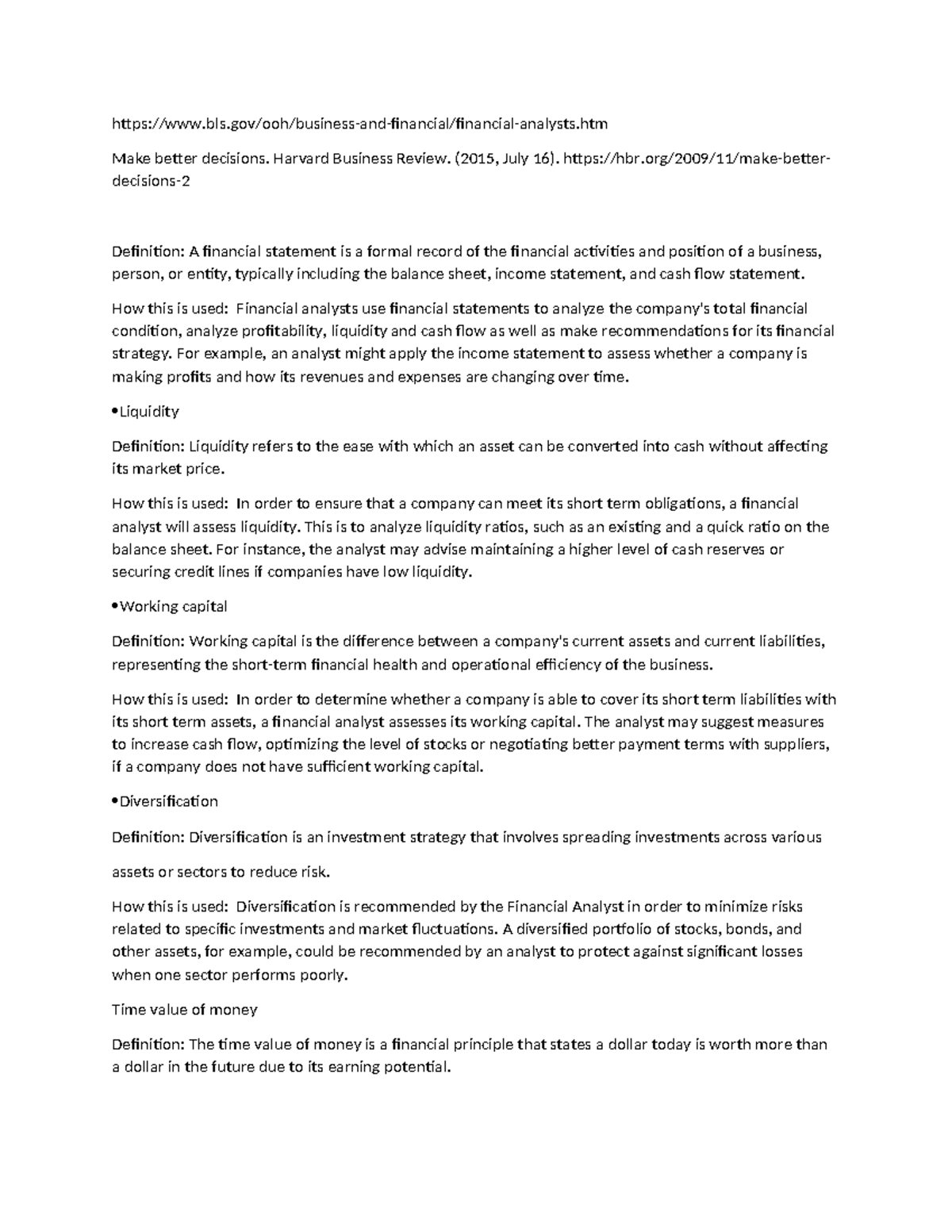 https://www.bls.gov/ooh/business-and-financial/financial-analysts.htm

Make better decisions. Harvard Business Review. (2015, July 16). https://hbr.org/2009/11/make-better-decisions-2

Definition: A financial statement is a formal record of the financial activities and position of a business, person, or entity, typically including the balance sheet, income statement, and cash flow statement.

How this is used: Financial analysts use financial statements to analyze the company's total financial condition, analyze profitability, liquidity and cash flow as well as make recommendations for its financial strategy. For example, an analyst might apply the income statement to assess whether a company is making profits and how its revenues and expenses are changing over time.

• Liquidity

Definition: Liquidity refers to the ease with which an asset can be converted into cash without affecting its market price.

How this is used: In order to ensure that a company can meet its short term obligations, a financial analyst will assess liquidity. This is to analyze liquidity ratios, such as an existing and a quick ratio on the balance sheet. For instance, the analyst may advise maintaining a higher level of cash reserves or securing credit lines if companies have low liquidity.

• Working capital

Definition: Working capital is the difference between a company's current assets and current liabilities, representing the short-term financial health and operational efficiency of the business.

How this is used: In order to determine whether a company is able to cover its short term liabilities with its short term assets, a financial analyst assesses its working capital. The analyst may suggest measures to increase cash flow, optimizing the level of stocks or negotiating better payment terms with suppliers, if a company does not have sufficient working capital.

• Diversification

Definition: Diversification is an investment strategy that involves spreading investments across various

assets or sectors to reduce risk.

How this is used: Diversification is recommended by the Financial Analyst in order to minimize risks related to specific investments and market fluctuations. A diversified portfolio of stocks, bonds, and other assets, for example, could be recommended by an analyst to protect against significant losses when one sector performs poorly.

Time value of money

Definition: The time value of money is a financial principle that states a dollar today is worth more than a dollar in the future due to its earning potential.